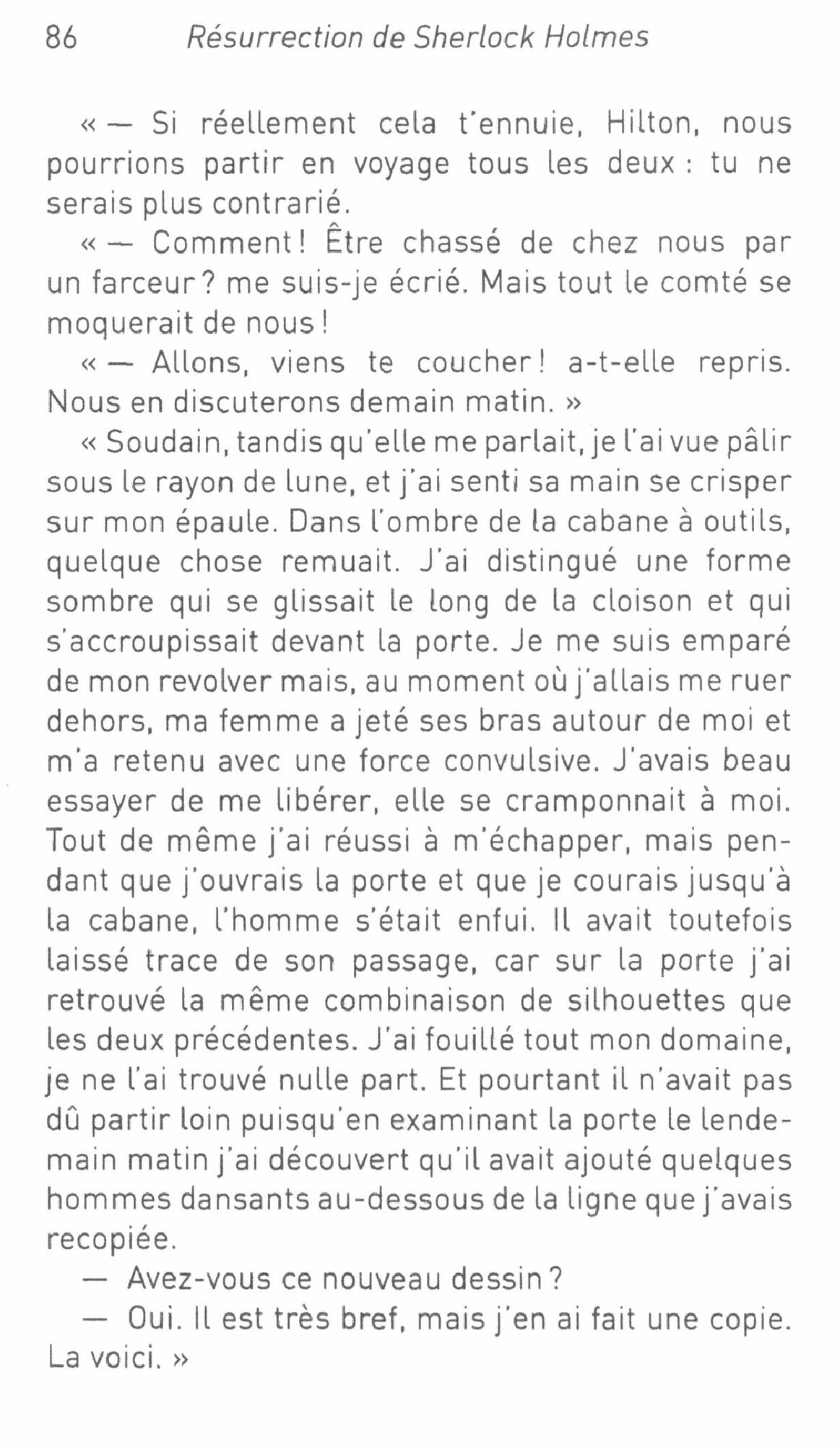 86 Résurrection de Sherlock Holmes

« — Si réellement cela t'ennuie, Hilton, nous pourrions partir en voyage tous les deux : tu ne serais plus contrarié.

« — Comment ! Être chassé de chez nous par un farceur ? me suis-je écrié. Mais tout le comté se moquerait de nous !

« — Allons, viens te coucher ! a-t-elle repris. Nous en discuterons demain matin. »

« Soudain, tandis qu'elle me parlait, je l'ai vue pâlir sous le rayon de lune, et j'ai senti sa main se crisper sur mon épaule. Dans l'ombre de la cabane à outils, quelque chose remuait. J'ai distingué une forme sombre qui se glissait le long de la cloison et qui s'accroupissait devant la porte. Je me suis emparé de mon revolver mais, au moment où j'allais me ruer dehors, ma femme a jeté ses bras autour de moi et m'a retenu avec une force convulsive. J'avais beau essayer de me libérer, elle se cramponnait à moi. Tout de même j'ai réussi à m'échapper, mais pendant que j'ouvrais la porte et que je courais jusqu'à la cabane, l'homme s'était enfui. Il avait toutefois laissé trace de son passage, car sur la porte j'ai retrouvé la même combinaison de silhouettes que les deux précédentes. J'ai fouillé tout mon domaine, je ne l'ai trouvé nulle part. Et pourtant il n'avait pas dû partir loin puisqu'en examinant la porte le lendemain matin j'ai découvert qu'il avait ajouté quelques hommes dansants au-dessous de la ligne que j'avais recopiée.

— Avez-vous ce nouveau dessin ?

— Oui. Il est très bref, mais j'en ai fait une copie. La voici. »